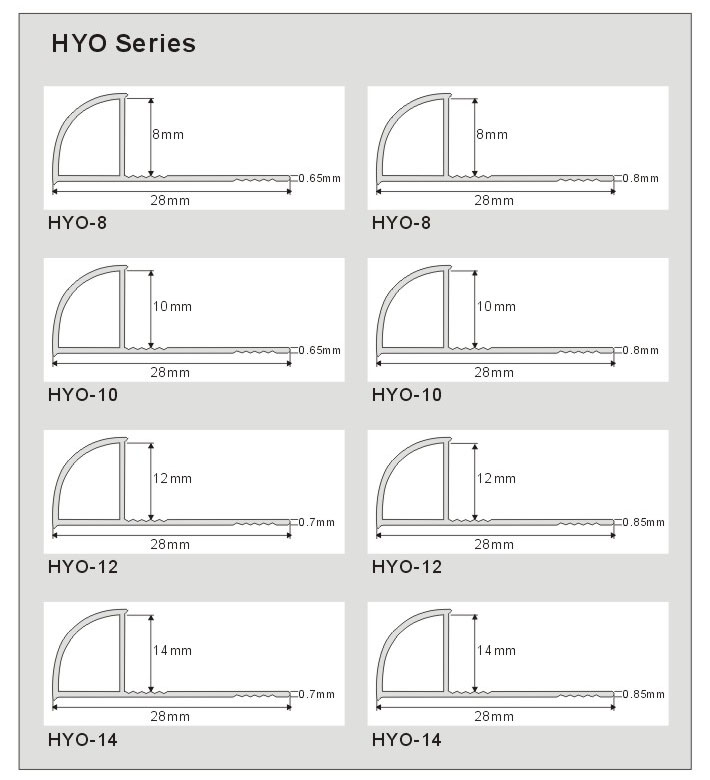 HYO Series

8mm
0.65mm
28mm
HYO-8

8mm
0.8mm
28mm
HYO-8

10mm
0.65mm
28mm
HYO-10

10mm
0.8mm
28mm
HYO-10

12mm
0.7mm
28mm
HYO-12

12mm
0.85mm
28mm
HYO-12

14mm
0.7mm
28mm
HYO-14

14mm
0.85mm
28mm
HYO-14